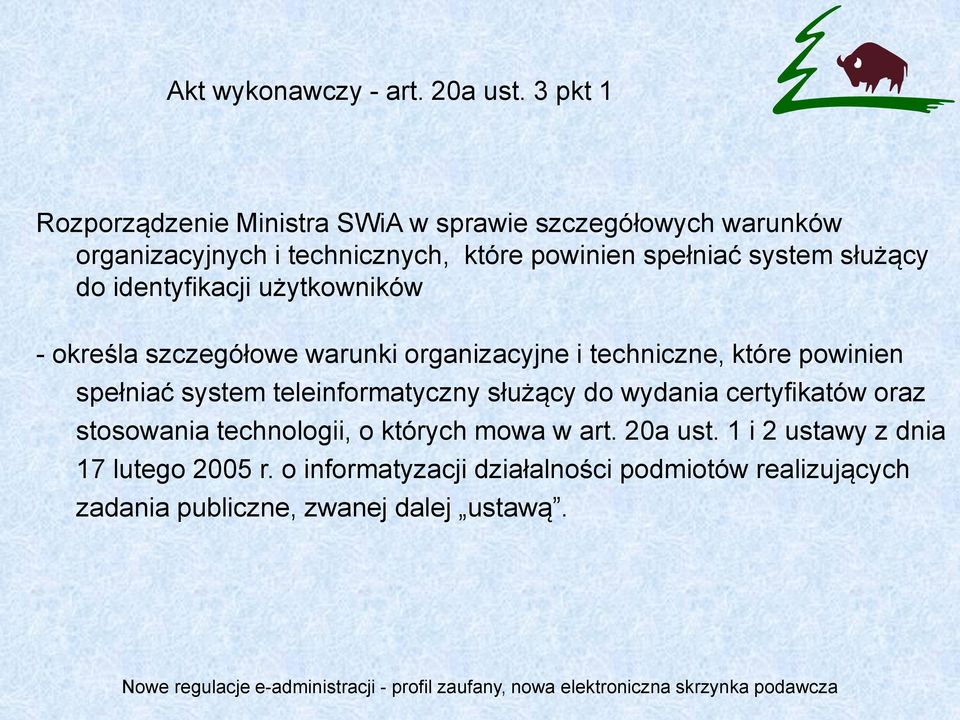 Akt wykonawczy - art. 20a ust. 3 pkt 1

Rozporządzenie Ministra SWiA w sprawie szczegółowych warunków organizacyjnych i technicznych, które powinien spełniać system służący do identyfikacji użytkowników

- określa szczegółowe warunki organizacyjne i techniczne, które powinien spełniać system teleinformatyczny służący do wydania certyfikatów oraz stosowania technologii, o których mowa w art. 20a ust. 1 i 2 ustawy z dnia 17 lutego 2005 r. o informatyzacji działalności podmiotów realizujących zadania publiczne, zwanej dalej „ustawą”.

Nowe regulacje e-administracji - profil zaufany, nowa elektroniczna skrzynka podawcza